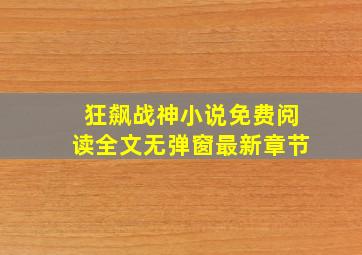 狂飙战神小说免费阅读全文无弹窗最新章节